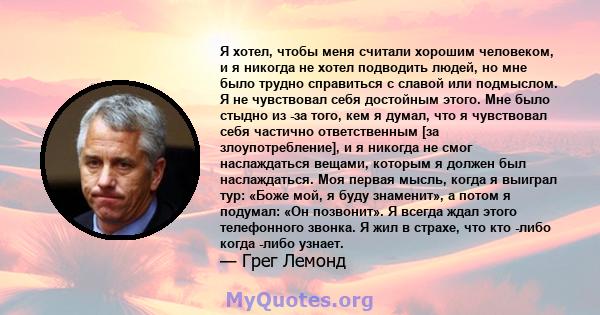 Я хотел, чтобы меня считали хорошим человеком, и я никогда не хотел подводить людей, но мне было трудно справиться с славой или подмыслом. Я не чувствовал себя достойным этого. Мне было стыдно из -за того, кем я думал, что я чувствовал себя частично ответственным [за злоупотребление], и я никогда не смог наслаждаться вещами, которым я должен был наслаждаться. Моя первая мысль, когда я выиграл тур: «Боже мой, я буду знаменит», а потом я подумал: «Он позвонит». Я всегда ждал этого телефонного звонка. Я жил в страхе, что кто -либо когда -либо узнает.
— Грег Лемонд

MyQuotes.org